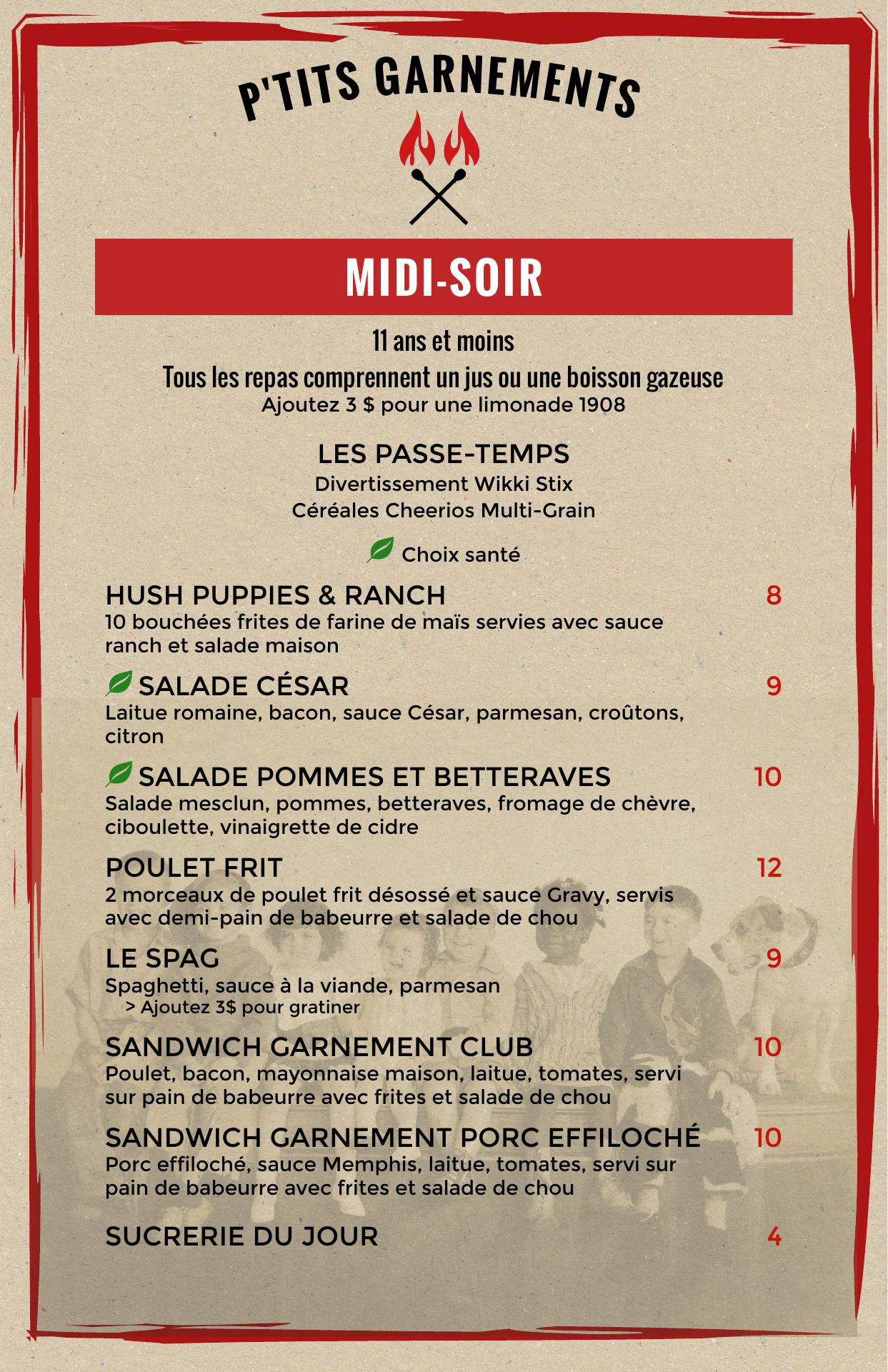 P'TITS GARNEMENTS

MIDI-SOIR

11 ans et moins

Tous les repas comprennent un jus ou une boisson gazeuse
Ajoutez 3 $ pour une limonade 1908

LES PASSE-TEMPS
Divertissement Wikki Stix
Céréales Cheerios Multi-Grain

Choix santé

HUSH PUPPIES & RANCH 8
10 bouchées frites de farine de maïs servies avec sauce ranch et salade maison

SALADE CÉSAR 9
Laitue romaine, bacon, sauce César, parmesan, croûtons, citron

SALADE POMMES ET BETTERAVES 10
Salade mesclun, pommes, betteraves, fromage de chèvre, ciboulette, vinaigrette de cidre

POULET FRIT 12
2 morceaux de poulet frit désossé et sauce Gravy, servis avec demi-pain de babeurre et salade de chou

LE SPAG 9
Spaghetti, sauce à la viande, parmesan
> Ajoutez 3$ pour gratiner

SANDWICH GARNEMENT CLUB 10
Poulet, bacon, mayonnaise maison, laitue, tomates, servi sur pain de babeurre avec frites et salade de chou

SANDWICH GARNEMENT PORC EFFILOCHÉ 10
Porc effiloché, sauce Memphis, laitue, tomates, servi sur pain de babeurre avec frites et salade de chou

SUCRERIE DU JOUR 4